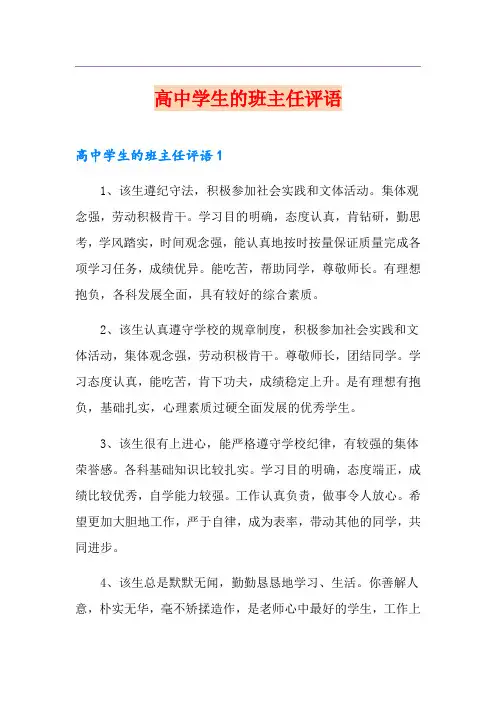 高中学生的班主任评语

高中学生的班主任评语1

1、该生遵纪守法，积极参加社会实践和文体活动。集体观念强，劳动积极肯干。学习目的明确，态度认真，肯钻研，勤思考，学风踏实，时间观念强，能认真地按时按量保证质量完成各项学习任务，成绩优异。能吃苦，帮助同学，尊敬师长。有理想抱负，各科发展全面，具有较好的综合素质。

2、该生认真遵守学校的规章制度，积极参加社会实践和文体活动，集体观念强，劳动积极肯干。尊敬师长，团结同学。学习态度认真，能吃苦，肯下功夫，成绩稳定上升。是有理想有抱负，基础扎实，心理素质过硬全面发展的优秀学生。

3、该生很有上进心，能严格遵守学校纪律，有较强的集体荣誉感。各科基础知识比较扎实。学习目的明确，态度端正，成绩比较优秀，自学能力较强。工作认真负责，做事令人放心。希望更加大胆地工作，严于自律，成为表率，带动其他的同学，共同进步。

4、该生总是默默无闻，勤勤恳恳地学习、生活。你善解人意，朴实无华，毫不矫揉造作，是老师心中最好的学生，工作上